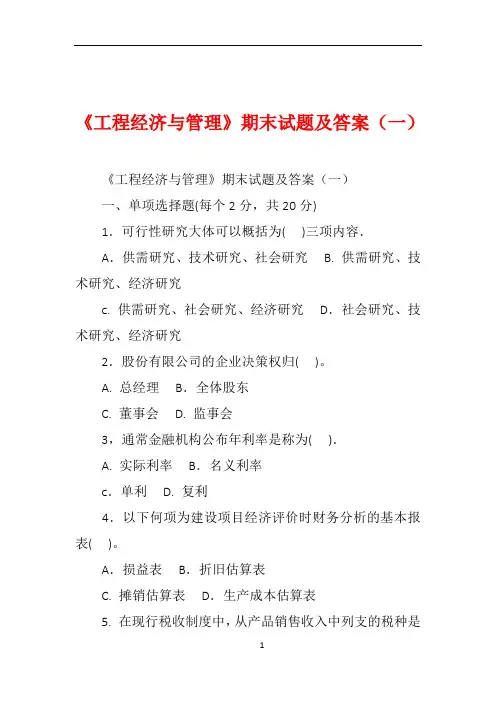 《工程经济与管理》期末试题及答案（一）

《工程经济与管理》期末试题及答案（一）

一、单项选择题(每个 2 分，共 20 分)

1．可行性研究大体可以概括为(　)三项内容.

A．供需研究、技术研究、社会研究　B. 供需研究、技术研究、经济研究

c. 供需研究、社会研究、经济研究　D．社会研究、技术研究、经济研究

2．股份有限公司的企业决策权归(　)。

A. 总经理　B．全体股东

C. 董事会　D. 监事会

3，通常金融机构公布年利率是称为(　).

A. 实际利率　B．名义利率

c．单利　D. 复利

4．以下何项为建设项目经济评价时财务分析的基本报表(　)。

A．损益表　B．折旧估算表

C. 摊销估算表　D．生产成本估算表

5. 在现行税收制度中，从产品销售收入中列支的税种是

1